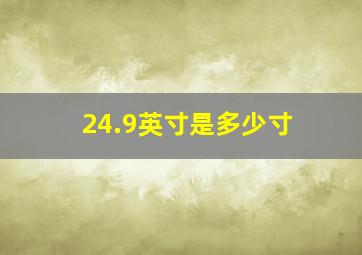 24.9英寸是多少寸